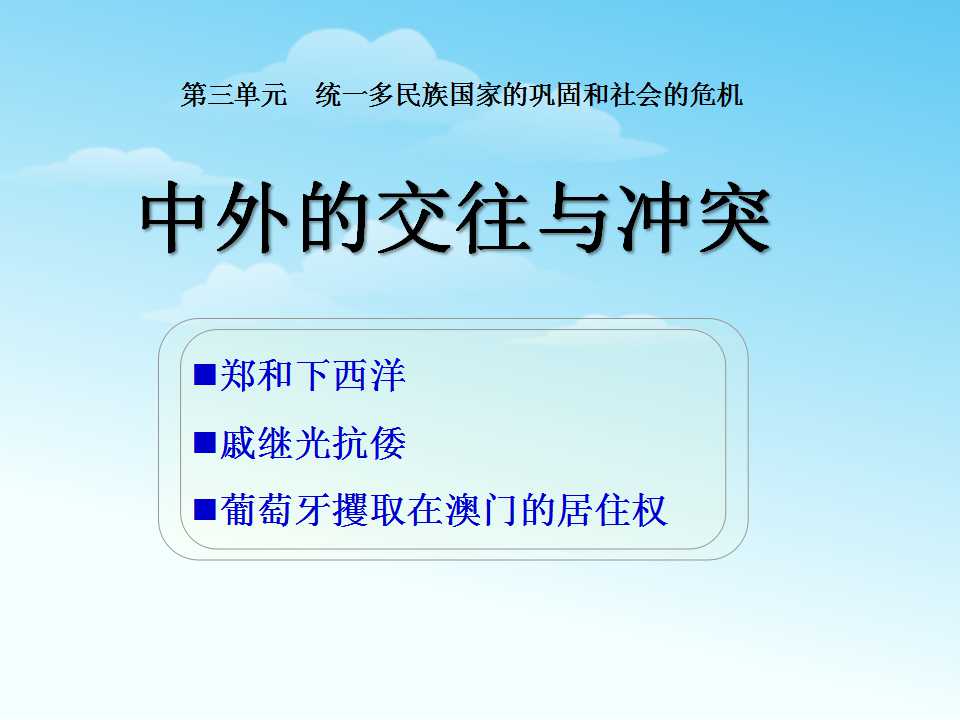 第三单元　统一多民族国家的巩固和社会的危机

中外的交往与冲突

■郑和下西洋

■戚继光抗倭

■葡萄牙攫取在澳门的居住权